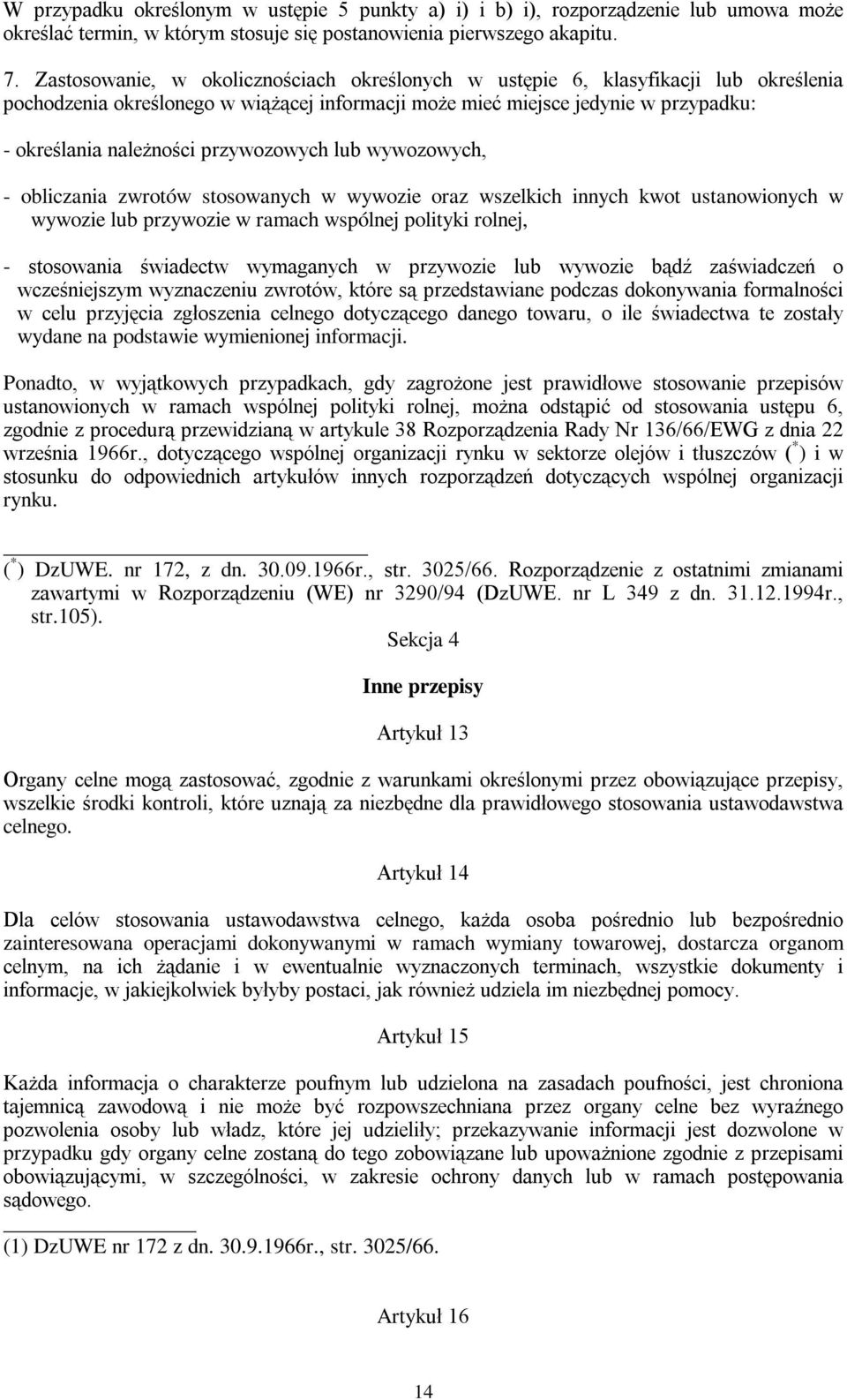 W przypadku określonym w ustępie 5 punkty a) i) i b) i), rozporządzenie lub umowa może określać termin, w którym stosuje się postanowienia pierwszego akapitu.

7. Zastosowanie, w okolicznościach określonych w ustępie 6, klasyfikacji lub określenia pochodzenia określonego w wiążącej informacji może mieć miejsce jedynie w przypadku:

- określania należności przywozowych lub wywozowych,

- obliczania zwrotów stosowanych w wywozie oraz wszelkich innych kwot ustanowionych w wywozie lub przywozie w ramach wspólnej polityki rolnej,

- stosowania świadectw wymaganych w przywozie lub wywozie bądź zaświadczeń o wcześniejszym wyznaczeniu zwrotów, które są przedstawiane podczas dokonywania formalności w celu przyjęcia zgłoszenia celnego dotyczącego danego towaru, o ile świadectwa te zostały wydane na podstawie wymienionej informacji.

Ponadto, w wyjątkowych przypadkach, gdy zagrożone jest prawidłowe stosowanie przepisów ustanowionych w ramach wspólnej polityki rolnej, można odstąpić od stosowania ustępu 6, zgodnie z procedurą przewidzianą w artykule 38 Rozporządzenia Rady Nr 136/66/EWG z dnia 22 września 1966r., dotyczącego wspólnej organizacji rynku w sektorze olejów i tłuszczów ($^*$) i w stosunku do odpowiednich artykułów innych rozporządzeń dotyczących wspólnej organizacji rynku.

($^*$) DzUWE. nr 172, z dn. 30.09.1966r., str. 3025/66. Rozporządzenie z ostatnimi zmianami zawartymi w Rozporządzeniu (WE) nr 3290/94 (DzUWE. nr L 349 z dn. 31.12.1994r., str.105).

Sekcja 4

Inne przepisy

Artykuł 13

Organy celne mogą zastosować, zgodnie z warunkami określonymi przez obowiązujące przepisy, wszelkie środki kontroli, które uznają za niezbędne dla prawidłowego stosowania ustawodawstwa celnego.

Artykuł 14

Dla celów stosowania ustawodawstwa celnego, każda osoba pośrednio lub bezpośrednio zainteresowana operacjami dokonywanymi w ramach wymiany towarowej, dostarcza organom celnym, na ich żądanie i w ewentualnie wyznaczonych terminach, wszystkie dokumenty i informacje, w jakiejkolwiek byłyby postaci, jak również udziela im niezbędnej pomocy.

Artykuł 15

Każda informacja o charakterze poufnym lub udzielona na zasadach poufności, jest chroniona tajemnicą zawodową i nie może być rozpowszechniana przez organy celne bez wyraźnego pozwolenia osoby lub władz, które jej udzieliły; przekazywanie informacji jest dozwolone w przypadku gdy organy celne zostaną do tego zobowiązane lub upoważnione zgodnie z przepisami obowiązującymi, w szczególności, w zakresie ochrony danych lub w ramach postępowania sądowego.

(1) DzUWE nr 172 z dn. 30.9.1966r., str. 3025/66.

Artykuł 16

14